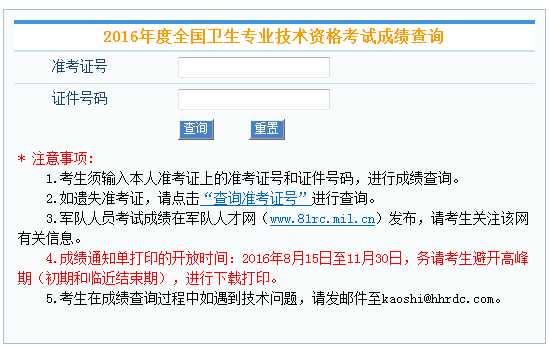 2016年度全国卫生专业技术资格考试成绩查询

准考证号

证件号码

查询 重置

* 注意事项:

1.考生须输入本人准考证上的准考证号和证件号码，进行成绩查询。

2.如遗失准考证，请点击“查询准考证号”进行查询。

3.军队人员考试成绩在军队人才网（www.81rc.mil.cn）发布，请考生关注该网有关信息。

4.成绩通知单打印的开放时间：2016年8月15日至11月30日，务请考生避开高峰期（初期和临近结束期），进行下载打印。

5.考生在成绩查询过程中如遇到技术问题，请发邮件至kaoshi@hhrdc.com。